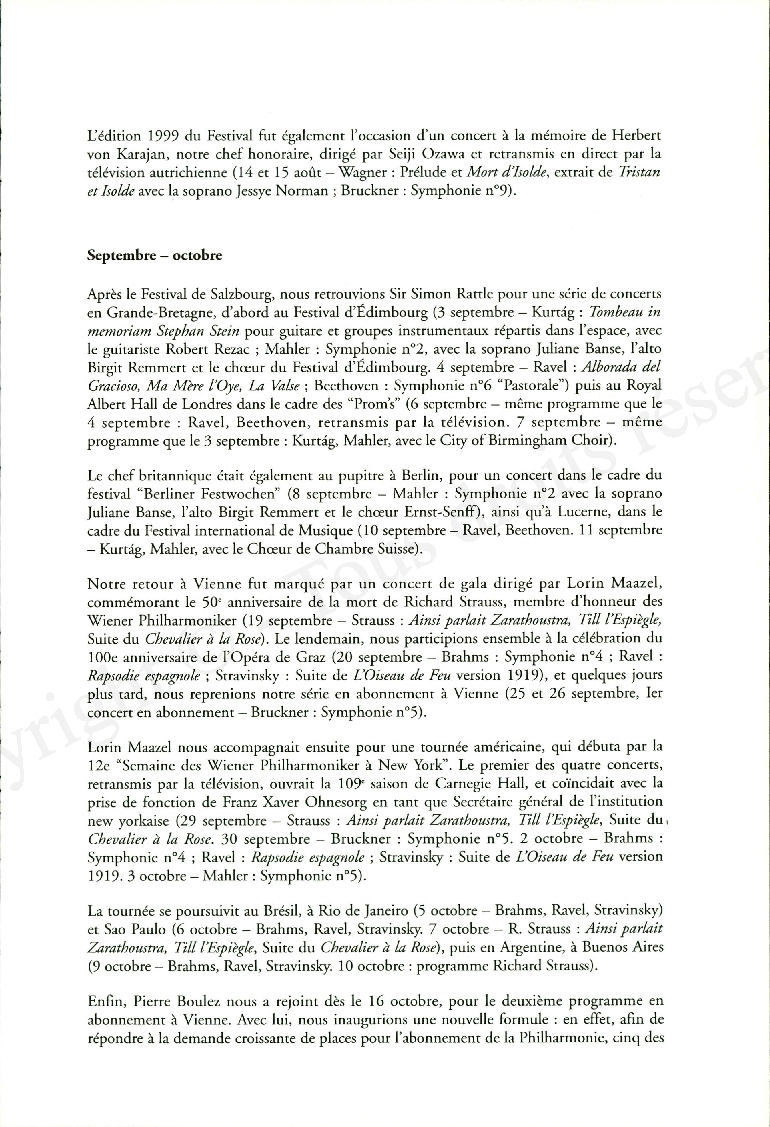 L'édition 1999 du Festival fut également l'occasion d'un concert à la mémoire de Herbert von Karajan, notre chef honoraire, dirigé par Seiji Ozawa et retransmis en direct par la télévision autrichienne (14 et 15 août – Wagner : Prélude et Mort d'Isolde, extrait de Tristan et Isolde avec la soprano Jessye Norman ; Bruckner : Symphonie n°9).

Septembre – octobre

Après le Festival de Salzbourg, nous retrouvions Sir Simon Rattle pour une série de concerts en Grande-Bretagne, d'abord au Festival d'Édimbourg (3 septembre – Kurtág : Tombeau in memoriam Stephan Stein pour guitare et groupes instrumentaux répartis dans l'espace, avec le guitariste Robert Rezac ; Mahler : Symphonie n°2, avec la soprano Juliane Banse, l'alto Birgit Remmert et le chœur du Festival d'Édimbourg. 4 septembre – Ravel : Alborada del Gracioso, Ma Mère l'Oye, La Valse ; Beethoven : Symphonie n°6 "Pastorale") puis au Royal Albert Hall de Londres dans le cadre des "Prom's" (6 septembre – même programme que le 4 septembre : Ravel, Beethoven, retransmis par la télévision. 7 septembre – même programme que le 3 septembre : Kurtág, Mahler, avec le City of Birmingham Choir).

Le chef britannique était également au pupitre à Berlin, pour un concert dans le cadre du festival "Berliner Festwochen" (8 septembre – Mahler : Symphonie n°2 avec la soprano Juliane Banse, l'alto Birgit Remmert et le chœur Ernst-Senff), ainsi qu'à Lucerne, dans le cadre du Festival international de Musique (10 septembre – Ravel, Beethoven. 11 septembre – Kurtág, Mahler, avec le Chœur de Chambre Suisse).

Notre retour à Vienne fut marqué par un concert de gala dirigé par Lorin Maazel, commémorant le 50e anniversaire de la mort de Richard Strauss, membre d'honneur des Wiener Philharmoniker (19 septembre – Strauss : Ainsi parlait Zarathoustra, Till l'Espiègle, Suite du Chevalier à la Rose). Le lendemain, nous participions ensemble à la célébration du 100e anniversaire de l'Opéra de Graz (20 septembre – Brahms : Symphonie n°4 ; Ravel : Rapsodie espagnole ; Stravinsky : Suite de L'Oiseau de Feu version 1919), et quelques jours plus tard, nous reprenions notre série en abonnement à Vienne (25 et 26 septembre, Ier concert en abonnement – Bruckner : Symphonie n°5).

Lorin Maazel nous accompagnait ensuite pour une tournée américaine, qui débuta par la 12e "Semaine des Wiener Philharmoniker à New York". Le premier des quatre concerts, retransmis par la télévision, ouvrait la 109e saison de Carnegie Hall, et coïncidait avec la prise de fonction de Franz Xaver Ohnesorg en tant que Secrétaire général de l'institution new yorkaise (29 septembre – Strauss : Ainsi parlait Zarathoustra, Till l'Espiègle, Suite du Chevalier à la Rose. 30 septembre – Bruckner : Symphonie n°5. 2 octobre – Brahms : Symphonie n°4 ; Ravel : Rapsodie espagnole ; Stravinsky : Suite de L'Oiseau de Feu version 1919. 3 octobre – Mahler : Symphonie n°5).

La tournée se poursuivit au Brésil, à Rio de Janeiro (5 octobre – Brahms, Ravel, Stravinsky) et Sao Paulo (6 octobre – Brahms, Ravel, Stravinsky. 7 octobre – R. Strauss : Ainsi parlait Zarathoustra, Till l'Espiègle, Suite du Chevalier à la Rose), puis en Argentine, à Buenos Aires (9 octobre – Brahms, Ravel, Stravinsky. 10 octobre : programme Richard Strauss).

Enfin, Pierre Boulez nous a rejoint dès le 16 octobre, pour le deuxième programme en abonnement à Vienne. Avec lui, nous inaugurions une nouvelle formule : en effet, afin de répondre à la demande croissante de places pour l'abonnement de la Philharmonie, cinq des